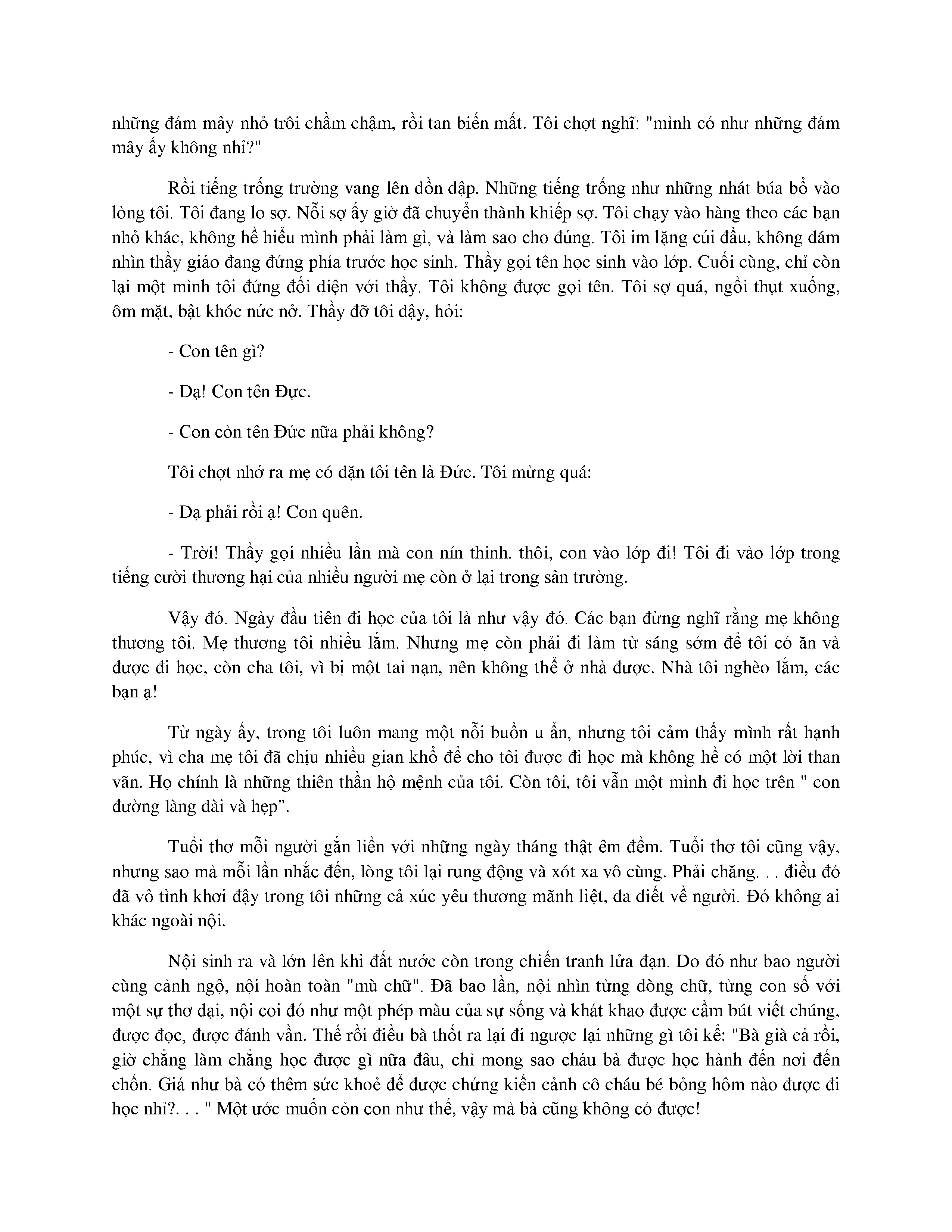 những đám mây nhỏ trôi chầm chậm, rồi tan biến mất. Tôi chợt nghĩ: "mình có như những đám mây ấy không nhỉ?"

Rồi tiếng trống trường vang lên dồn dập. Những tiếng trống như những nhát búa bổ vào lòng tôi. Tôi đang lo sợ. Nỗi sợ ấy giờ đã chuyển thành khiếp sợ. Tôi chạy vào hàng theo các bạn nhỏ khác, không hề hiểu mình phải làm gì, và làm sao cho đúng. Tôi im lặng cúi đầu, không dám nhìn thầy giáo đang đứng phía trước học sinh. Thầy gọi tên học sinh vào lớp. Cuối cùng, chỉ còn lại một mình tôi đứng đối diện với thầy. Tôi không được gọi tên. Tôi sợ quá, ngồi thụt xuống, ôm mặt, bật khóc nức nở. Thầy đỡ tôi dậy, hỏi:

- Con tên gì?

- Dạ! Con tên Đực.

- Con còn tên Đức nữa phải không?

Tôi chợt nhớ ra mẹ có dặn tôi tên là Đức. Tôi mừng quá:

- Dạ phải rồi ạ! Con quên.

- Trời! Thầy gọi nhiều lần mà con nín thinh. thôi, con vào lớp đi! Tôi đi vào lớp trong tiếng cười thương hại của nhiều người mẹ còn ở lại trong sân trường.

Vậy đó. Ngày đầu tiên đi học của tôi là như vậy đó. Các bạn đừng nghĩ rằng mẹ không thương tôi. Mẹ thương tôi nhiều lắm. Nhưng mẹ còn phải đi làm từ sáng sớm để tôi có ăn và được đi học, còn cha tôi, vì bị một tai nạn, nên không thể ở nhà được. Nhà tôi nghèo lắm, các bạn ạ!

Từ ngày ấy, trong tôi luôn mang một nỗi buồn u ẩn, nhưng tôi cảm thấy mình rất hạnh phúc, vì cha mẹ tôi đã chịu nhiều gian khổ để cho tôi được đi học mà không hề có một lời than vãn. Họ chính là những thiên thần hộ mệnh của tôi. Còn tôi, tôi vẫn một mình đi học trên " con đường làng dài và hẹp".

Tuổi thơ mỗi người gắn liền với những ngày tháng thật êm đềm. Tuổi thơ tôi cũng vậy, nhưng sao mà mỗi lần nhắc đến, lòng tôi lại rung động và xót xa vô cùng. Phải chăng. . . điều đó đã vô tình khơi đậy trong tôi những cả xúc yêu thương mãnh liệt, da diết về người. Đó không ai khác ngoài nội.

Nội sinh ra và lớn lên khi đất nước còn trong chiến tranh lửa đạn. Do đó như bao người cùng cảnh ngộ, nội hoàn toàn "mù chữ". Đã bao lần, nội nhìn từng dòng chữ, từng con số với một sự thơ dại, nội coi đó như một phép màu của sự sống và khát khao được cầm bút viết chúng, được đọc, được đánh vần. Thế rồi điều bà thốt ra lại đi ngược lại những gì tôi kể: "Bà già cả rồi, giờ chẳng làm chẳng học được gì nữa đâu, chỉ mong sao cháu bà được học hành đến nơi đến chốn. Giá như bà có thêm sức khoẻ để được chứng kiến cảnh cô cháu bé bỏng hôm nào được đi học nhỉ?. . . " Một ước muốn cỏn con như thế, vậy mà bà cũng không có được!